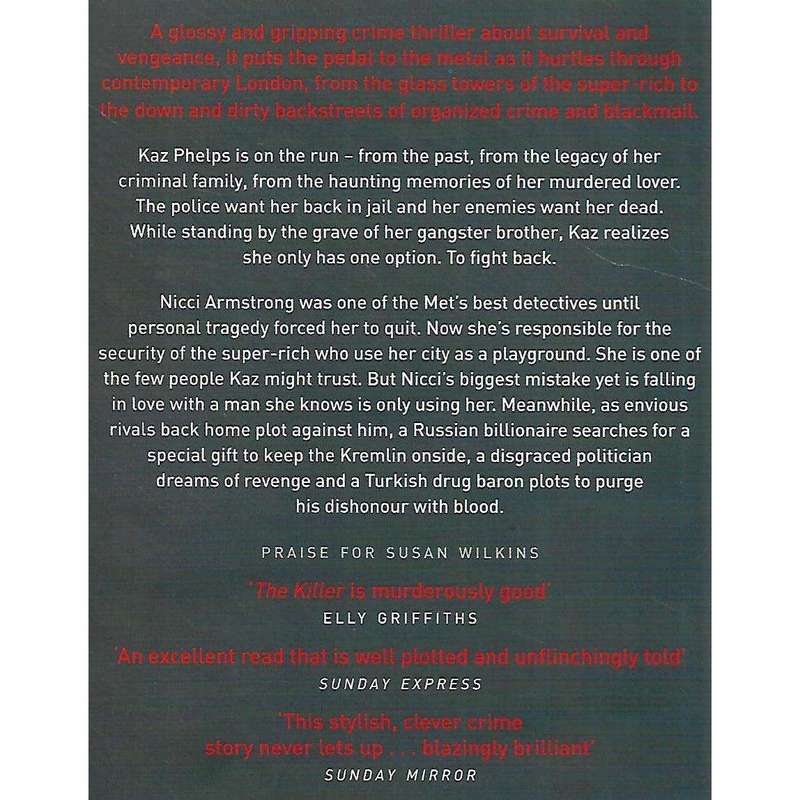 A glossy and gripping crime thriller about survival and vengeance, it puts the pedal to the metal as it hurtles through contemporary London, from the glass towers of the super-rich to the down and dirty backstreets of organized crime and blackmail.

Kaz Phelps is on the run – from the past, from the legacy of her criminal family, from the haunting memories of her murdered lover. The police want her back in jail and her enemies want her dead. While standing by the grave of her gangster brother, Kaz realizes she only has one option. To fight back.

Nicci Armstrong was one of the Met's best detectives until personal tragedy forced her to quit. Now she's responsible for the security of the super-rich who use her city as a playground. She is one of the few people Kaz might trust. But Nicci's biggest mistake yet is falling in love with a man she knows is only using her. Meanwhile, as envious rivals back home plot against him, a Russian billionaire searches for a special gift to keep the Kremlin onside, a disgraced politician dreams of revenge and a Turkish drug baron plots to purge his dishonour with blood.

PRAISE FOR SUSAN WILKINS

'The Killer is murderously good'
ELLY GRIFFITHS

'An excellent read that is well plotted and unflinchingly told'
SUNDAY EXPRESS

'This stylish, clever crime story never lets up . . . blazingly brilliant'
SUNDAY MIRROR